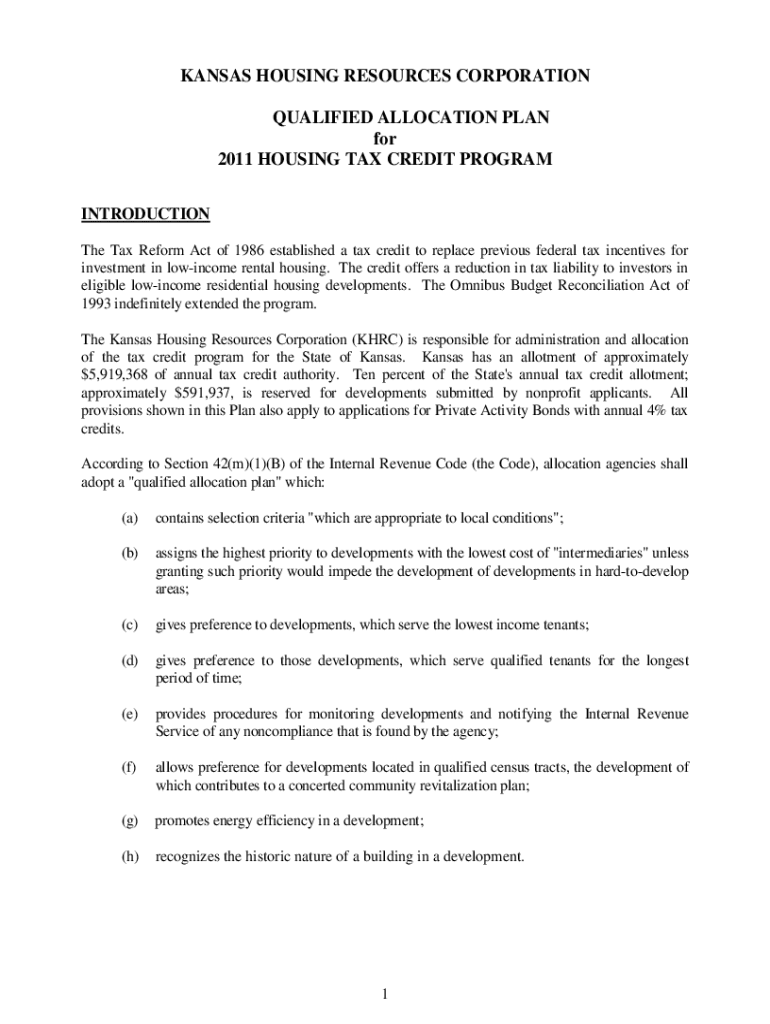 KANSAS HOUSING RESOURCES CORPORATION

QUALIFIED ALLOCATION PLAN
for
2011 HOUSING TAX CREDIT PROGRAM

INTRODUCTION

The Tax Reform Act of 1986 established a tax credit to replace previous federal tax incentives for investment in low-income rental housing. The credit offers a reduction in tax liability to investors in eligible low-income residential housing developments. The Omnibus Budget Reconciliation Act of 1993 indefinitely extended the program.

The Kansas Housing Resources Corporation (KHRC) is responsible for administration and allocation of the tax credit program for the State of Kansas. Kansas has an allotment of approximately \$5,919,368 of annual tax credit authority. Ten percent of the State's annual tax credit allotment; approximately \$591,937, is reserved for developments submitted by nonprofit applicants. All provisions shown in this Plan also apply to applications for Private Activity Bonds with annual 4% tax credits.

According to Section 42(m)(1)(B) of the Internal Revenue Code (the Code), allocation agencies shall adopt a "qualified allocation plan" which:

(a) contains selection criteria "which are appropriate to local conditions";

(b) assigns the highest priority to developments with the lowest cost of "intermediaries" unless granting such priority would impede the development of developments in hard-to-develop areas;

(c) gives preference to developments, which serve the lowest income tenants;

(d) gives preference to those developments, which serve qualified tenants for the longest period of time;

(e) provides procedures for monitoring developments and notifying the Internal Revenue Service of any noncompliance that is found by the agency;

(f) allows preference for developments located in qualified census tracts, the development of which contributes to a concerted community revitalization plan;

(g) promotes energy efficiency in a development;

(h) recognizes the historic nature of a building in a development.

1